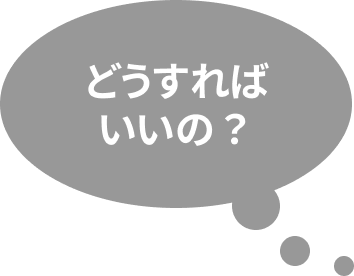 どうすれば
いいの？